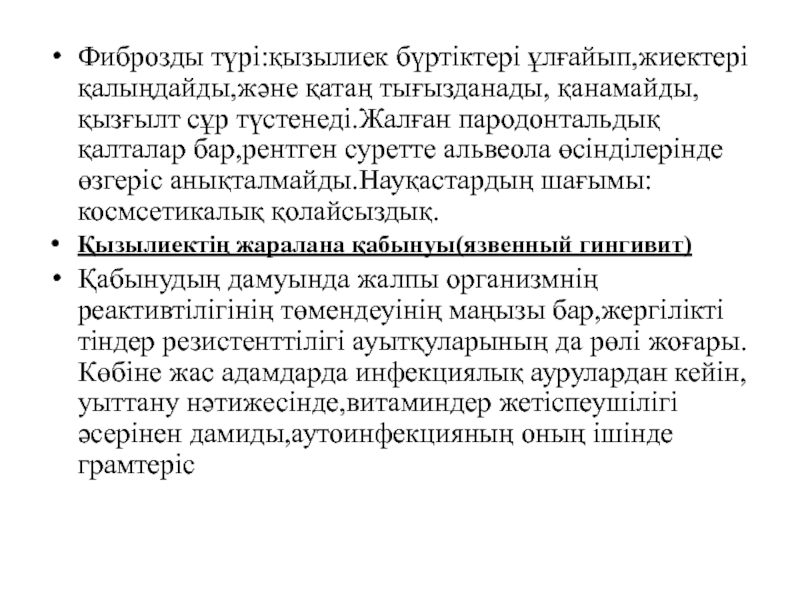 • Фиброзды түрі:қызылиек бүртіктері ұлғайып,жиектері қалыңдайды,және қатаң тығызданады, қанамайды, қызғылт сұр түстенеді.Жалған пародонтальдық қалталар бар,рентген суретте альвеола өсінділерінде өзгеріс анықталмайды.Науқастардың шағымы: космсетикалық қолайсыздық.

• Қызылиектің жаралана қабынуы(язвенный гингивит)

• Қабынудың дамуында жалпы организмнің реактивтілігінің төмендеуінің маңызы бар,жергілікті тіндер резистенттілігі ауытқуларының да рөлі жоғары. Көбіне жас адамдарда инфекциялық аурулардан кейін, уыттану нәтижесінде,витаминдер жетіспеушілігі әсерінен дамиды,аутоинфекцияның оның ішінде грамтеріс